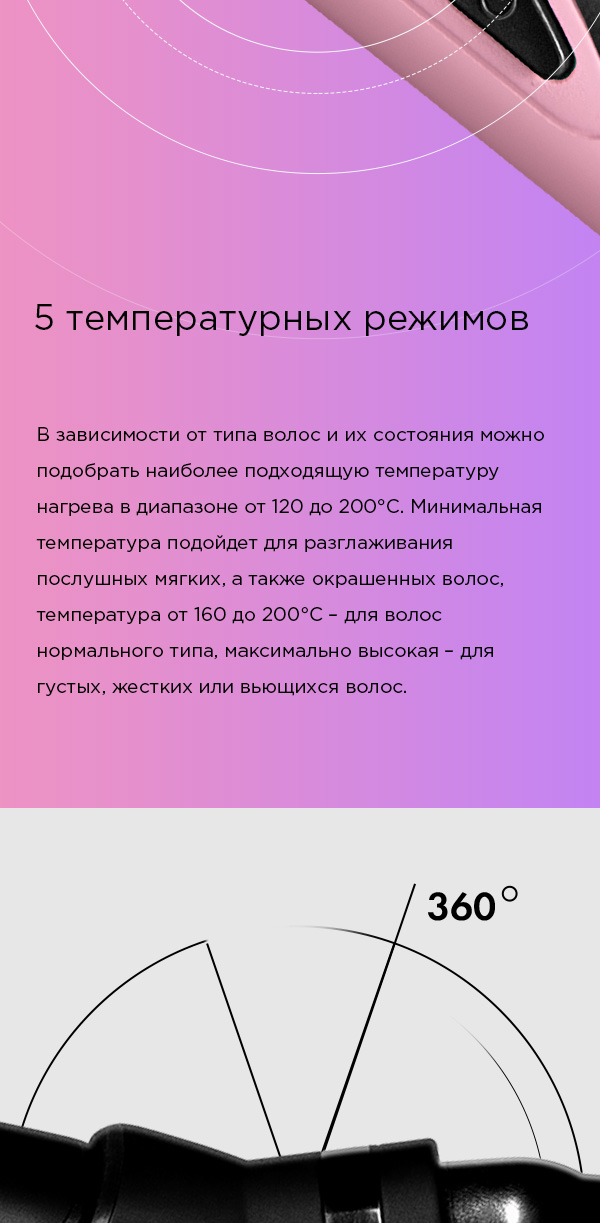 5 температурных режимов

В зависимости от типа волос и их состояния можно подобрать наиболее подходящую температуру нагрева в диапазоне от 120 до 200°С. Минимальная температура подойдет для разглаживания послушных мягких, а также окрашенных волос, температура от 160 до 200°С – для волос нормального типа, максимально высокая – для густых, жестких или вьющихся волос.

360°